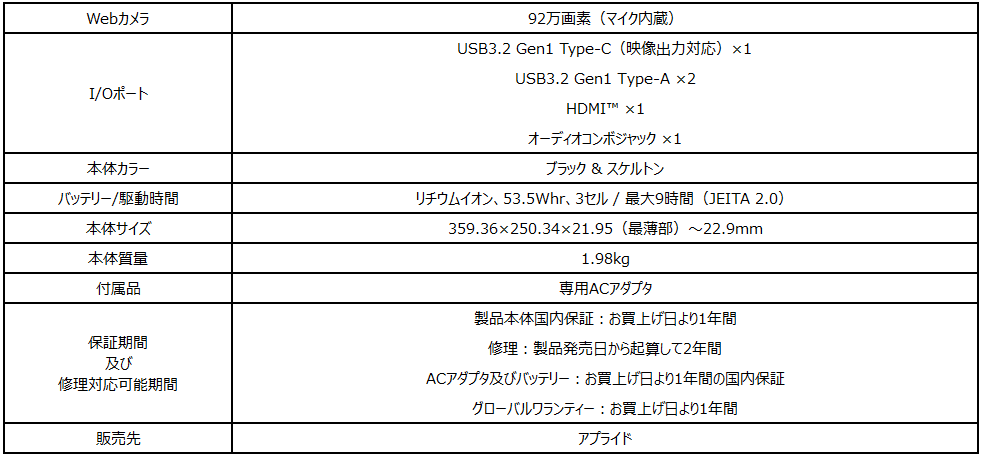 | Webカメラ | 92万画素（マイク内蔵） |
|---|---|
| I/Oポート | USB3.2 Gen1 Type-C（映像出力対応）×1 USB3.2 Gen1 Type-A ×2 HDMI™ ×1 オーディオコンボジャック ×1 |
| 本体カラー | ブラック & スケルトン |
| バッテリー/駆動時間 | リチウムイオン、53.5Whr、3セル / 最大9時間（JEITA 2.0） |
| 本体サイズ | 359.36×250.34×21.95（最薄部）～22.9mm |
| 本体質量 | 1.98kg |
| 付属品 | 専用ACアダプタ |
| 保証期間 及び 修理対応可能期間 | 製品本体国内保証：お買上げ日より1年間 修理：製品発売日から起算して2年間 ACアダプタ及びバッテリー：お買上げ日より1年間の国内保証 グローバルワランティー：お買上げ日より1年間 |
| 販売先 | アプライド |